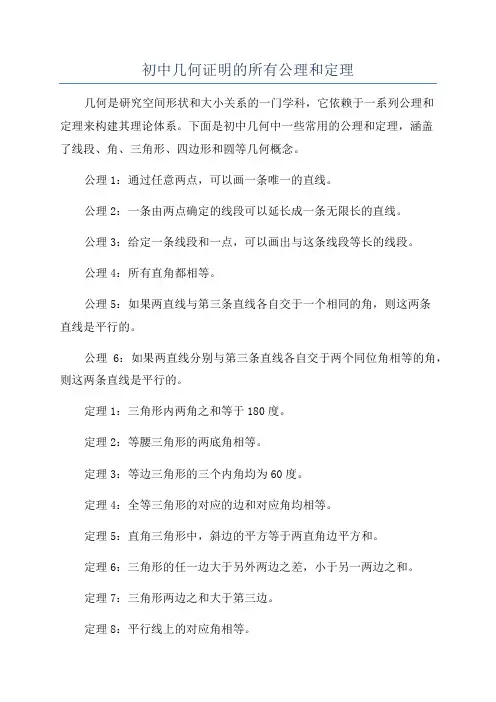 初中几何证明的所有公理和定理

几何是研究空间形状和大小关系的一门学科，它依赖于一系列公理和定理来构建其理论体系。下面是初中几何中一些常用的公理和定理，涵盖了线段、角、三角形、四边形和圆等几何概念。

公理 1：通过任意两点，可以画一条唯一的直线。

公理 2：一条由两点确定的线段可以延长成一条无限长的直线。

公理 3：给定一条线段和一点，可以画出与这条线段等长的线段。

公理 4：所有直角都相等。

公理 5：如果两直线与第三条直线各自交于一个相同的角，则这两条直线是平行的。

公理 6：如果两直线分别与第三条直线各自交于两个同位角相等的角，则这两条直线是平行的。

定理 1：三角形内两角之和等于 180 度。

定理 2：等腰三角形的两底角相等。

定理 3：等边三角形的三个内角均为 60 度。

定理 4：全等三角形的对应的边和对应角均相等。

定理 5：直角三角形中，斜边的平方等于两直角边平方和。

定理 6：三角形的任一边大于另外两边之差，小于另一两边之和。

定理 7：三角形两边之和大于第三边。

定理 8：平行线上的对应角相等。